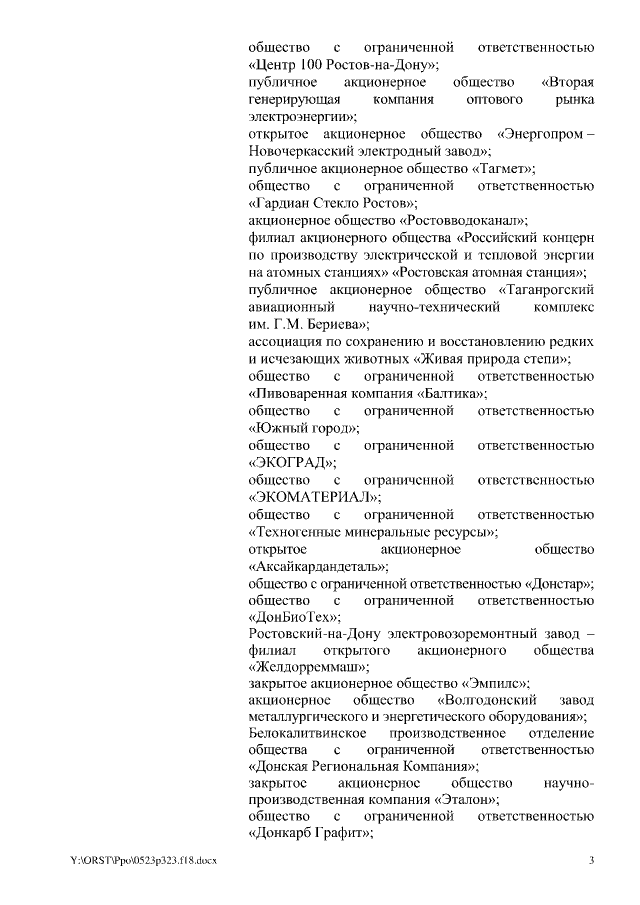 общество с ограниченной ответственностью «Центр 100 Ростов-на-Дону»;

публичное акционерное общество «Вторая генерирующая компания оптового рынка электроэнергии»;

открытое акционерное общество «Энергопром – Новочеркасский электродный завод»;

публичное акционерное общество «Тагмет»;

общество с ограниченной ответственностью «Гардиан Стекло Ростов»;

акционерное общество «Ростовводоканал»;

филиал акционерного общества «Российский концерн по производству электрической и тепловой энергии на атомных станциях» «Ростовская атомная станция»;

публичное акционерное общество «Таганрогский авиационный научно-технический комплекс им. Г.М. Бериева»;

ассоциация по сохранению и восстановлению редких и исчезающих животных «Живая природа степи»;

общество с ограниченной ответственностью «Пивоваренная компания «Балтика»;

общество с ограниченной ответственностью «Южный город»;

общество с ограниченной ответственностью «ЭКОГРАД»;

общество с ограниченной ответственностью «ЭКОМАТЕРИАЛ»;

общество с ограниченной ответственностью «Техногенные минеральные ресурсы»;

открытое акционерное общество «Аксайкардандеталь»;

общество с ограниченной ответственностью «Донстар»;

общество с ограниченной ответственностью «ДонБиоТех»;

Ростовский-на-Дону электровозоремонтный завод – филиал открытого акционерного общества «Желдорреммаш»;

закрытое акционерное общество «Эмпилс»;

акционерное общество «Волгодонский завод металлургического и энергетического оборудования»;

Белокалитвинское производственное отделение общества с ограниченной ответственностью «Донская Региональная Компания»;

закрытое акционерное общество научно-производственная компания «Эталон»;

общество с ограниченной ответственностью «Донкарб Графит»;

Y:\ORST\Ppo\0523p323.f18.docx 3